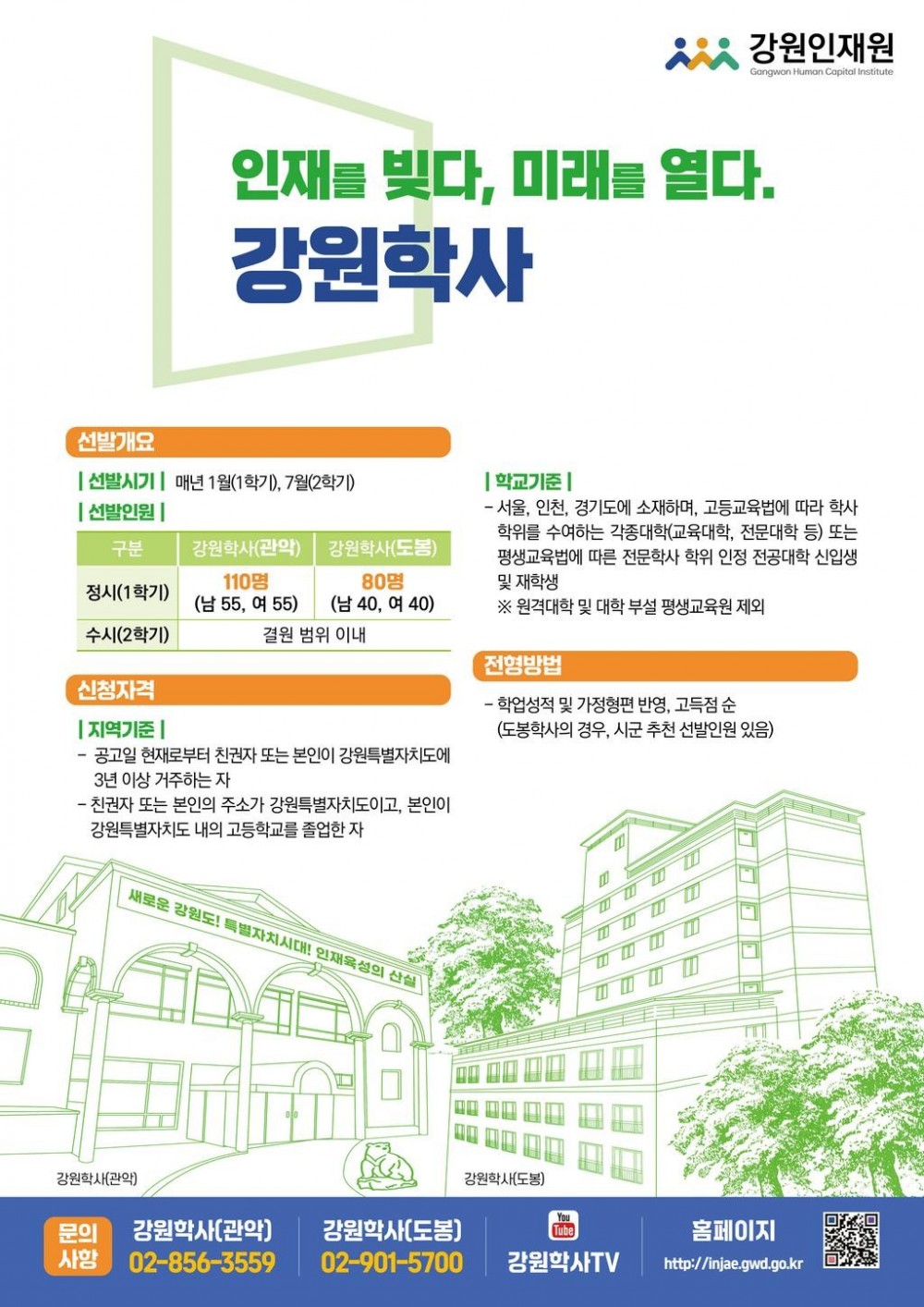 강원인재원
Gangwon Human Capital Institute

인재를 빚다, 미래를 열다.
강원학사

선발개요

| 선발시기 | 매년 1월(1학기), 7월(2학기)

| 선발인원 |

| 구분 | 강원학사(관악) | 강원학사(도봉) |
|---|---|---|
| 정시(1학기) | 110명 (남 55, 여 55) | 80명 (남 40, 여 40) |
| 수시(2학기) | 결원 범위 이내 | |

신청자격

| 지역기준 |
- 공고일 현재로부터 친권자 또는 본인이 강원특별자치도에 3년 이상 거주하는 자
- 친권자 또는 본인의 주소가 강원특별자치도이고, 본인이 강원특별자치도 내의 고등학교를 졸업한 자

| 학교기준 |
- 서울, 인천, 경기도에 소재하며, 고등교육법에 따라 학사 학위를 수여하는 각종대학(교육대학, 전문대학 등) 또는 평생교육법에 따른 전문학사 학위 인정 전공대학 신입생 및 재학생
※ 원격대학 및 대학 부설 평생교육원 제외

전형방법

- 학업성적 및 가정형편 반영, 고득점 순
(도봉학사의 경우, 시군 추천 선발인원 있음)

새로운 강원도! 특별자치시대! 인재육성의 산실

강원학사(관악)
강원학사(도봉)

문의사항
강원학사(관악) 02-856-3559
강원학사(도봉) 02-901-5700
You Tube 강원학사TV
홈페이지 http://injae.gwd.go.kr